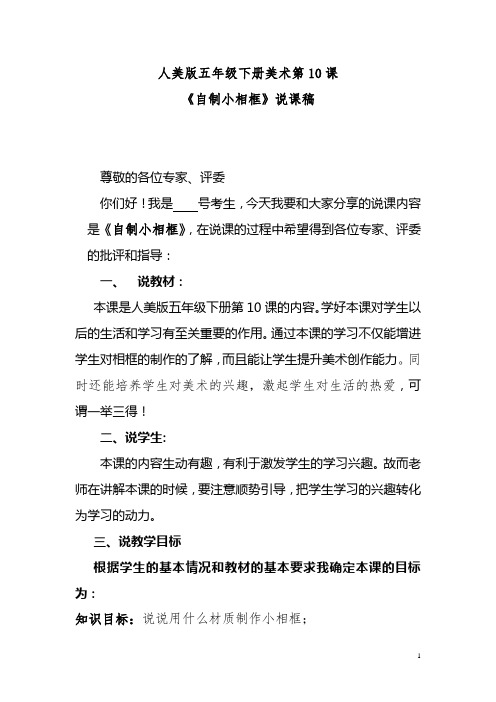 人美版五年级下册美术第 10 课
《自制小相框》说课稿

尊敬的各位专家、评委

你们好！我是____号考生，今天我要和大家分享的说课内容是《自制小相框》，在说课的过程中希望得到各位专家、评委的批评和指导：

一、 说教材：

本课是人美版五年级下册第 10 课的内容。学好本课对学生以后的生活和学习有至关重要的作用。通过本课的学习不仅能增进学生对相框的制作的了解，而且能让学生提升美术创作能力。同时还能培养学生对美术的兴趣，激起学生对生活的热爱，可谓一举三得！

二、说学生:

本课的内容生动有趣，有利于激发学生的学习兴趣。故而老师在讲解本课的时候，要注意顺势引导，把学生学习的兴趣转化为学习的动力。

三、说教学目标

根据学生的基本情况和教材的基本要求我确定本课的目标为：

知识目标：说说用什么材质制作小相框；

1